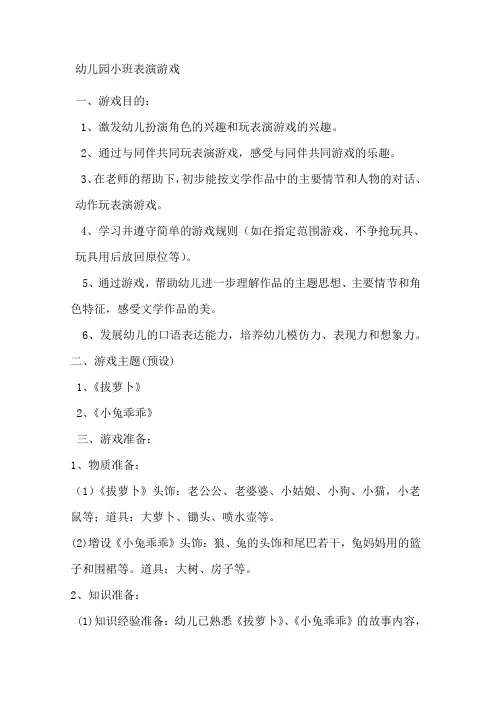 幼儿园小班表演游戏

一、游戏目的：

1、激发幼儿扮演角色的兴趣和玩表演游戏的兴趣。

2、通过与同伴共同玩表演游戏，感受与同伴共同游戏的乐趣。

3、在老师的帮助下，初步能按文学作品中的主要情节和人物的对话、动作玩表演游戏。

4、学习并遵守简单的游戏规则（如在指定范围游戏、不争抢玩具、玩具用后放回原位等）。

5、通过游戏，帮助幼儿进一步理解作品的主题思想、主要情节和角色特征，感受文学作品的美。

6、发展幼儿的口语表达能力，培养幼儿模仿力、表现力和想象力。

二、游戏主题(预设)

1、《拔萝卜》

2、《小兔乖乖》

三、游戏准备：

1、物质准备：

（1）《拔萝卜》头饰：老公公、老婆婆、小姑娘、小狗、小猫，小老鼠等；道具：大萝卜、锄头、喷水壶等。

(2)增设《小兔乖乖》头饰：狼、兔的头饰和尾巴若干，兔妈妈用的篮子和围裙等。道具：大树、房子等。

2、知识准备：

(1)知识经验准备：幼儿已熟悉《拔萝卜》、《小兔乖乖》的故事内容，